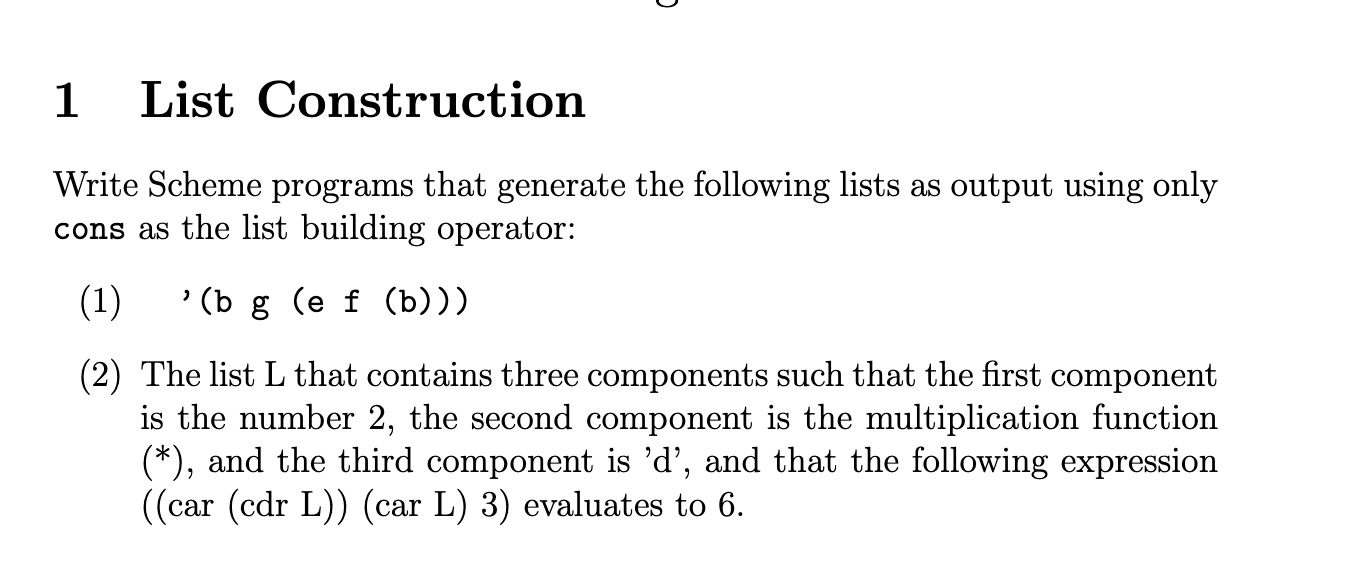 1 List Construction

Write Scheme programs that generate the following lists as output using only cons as the list building operator:

(1) '(b g (e f (b)))

(2) The list L that contains three components such that the first component is the number 2, the second component is the multiplication function (*), and the third component is 'd', and that the following expression ((car (cdr L)) (car L) 3) evaluates to 6.